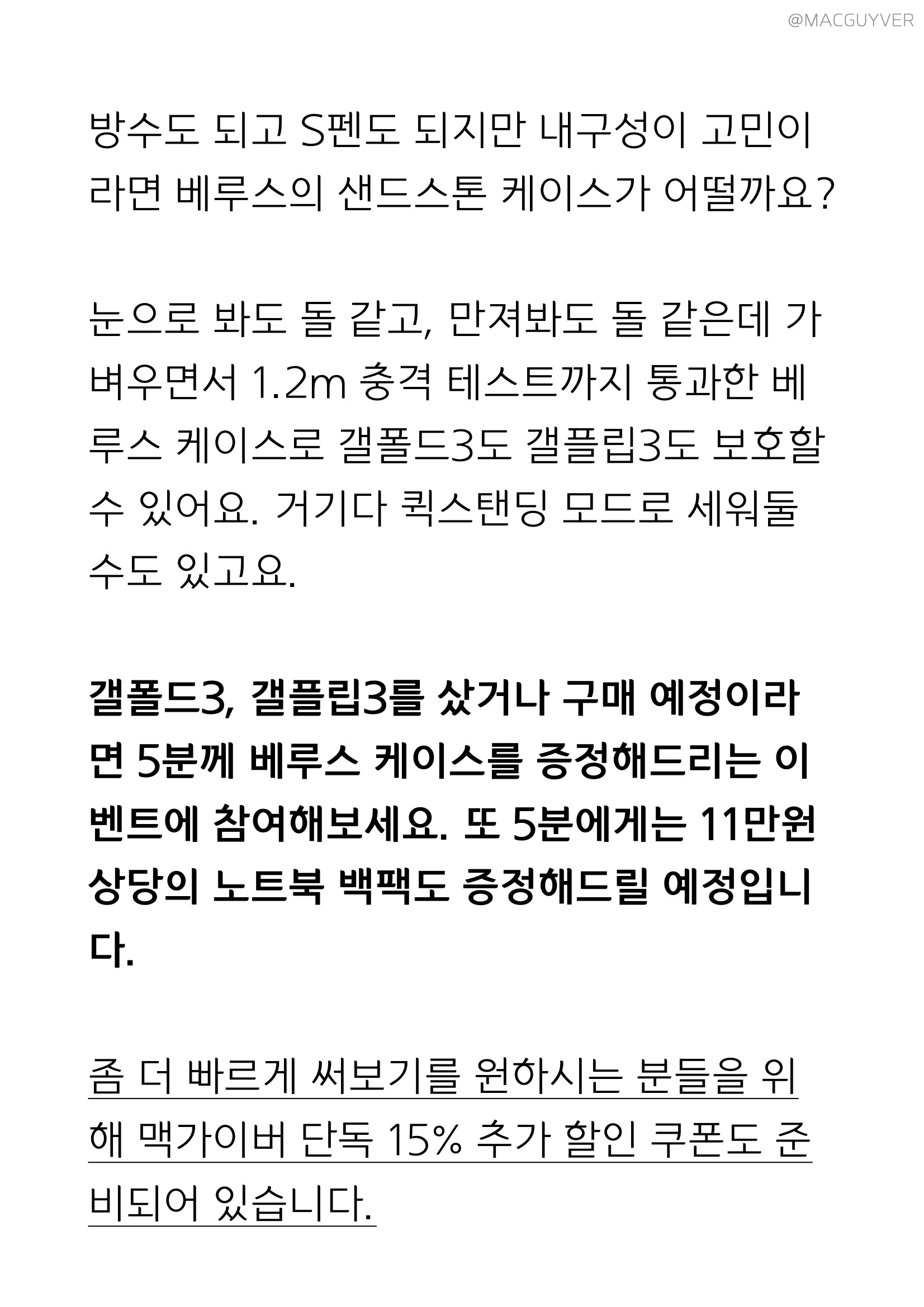 @MACGUYVER

방수도 되고 S펜도 되지만 내구성이 고민이라면 베루스의 샌드스톤 케이스가 어떨까요?

눈으로 봐도 돌 같고, 만져봐도 돌 같은데 가벼우면서 1.2m 충격 테스트까지 통과한 베루스 케이스로 갤폴드3도 갤플립3도 보호할 수 있어요. 거기다 퀵스탠딩 모드로 세워둘 수도 있고요.

갤폴드3, 갤플립3를 샀거나 구매 예정이라면 5분께 베루스 케이스를 증정해드리는 이벤트에 참여해보세요. 또 5분에게는 11만원 상당의 노트북 백팩도 증정해드릴 예정입니다.

좀 더 빠르게 써보기를 원하시는 분들을 위해 맥가이버 단독 15% 추가 할인 쿠폰도 준비되어 있습니다.